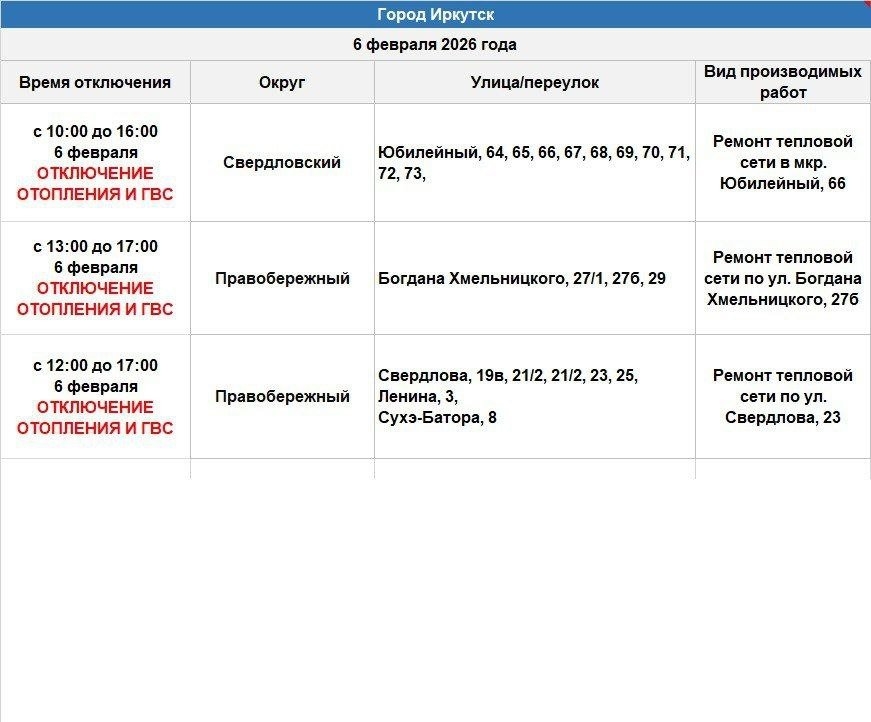 Город Иркутск

6 февраля 2026 года

| Время отключения | Округ | Улица/переулок | Вид производимых работ |
|---|---|---|---|
| с 10:00 до 16:00 6 февраля ОТКЛЮЧЕНИЕ ОТОПЛЕНИЯ И ГВС | Свердловский | Юбилейный, 64, 65, 66, 67, 68, 69, 70, 71, 72, 73, | Ремонт тепловой сети в мкр. Юбилейный, 66 |
| с 13:00 до 17:00 6 февраля ОТКЛЮЧЕНИЕ ОТОПЛЕНИЯ И ГВС | Правобережный | Богдана Хмельницкого, 27/1, 27б, 29 | Ремонт тепловой сети по ул. Богдана Хмельницкого, 27б |
| с 12:00 до 17:00 6 февраля ОТКЛЮЧЕНИЕ ОТОПЛЕНИЯ И ГВС | Правобережный | Свердлова, 19в, 21/2, 21/2, 23, 25, Ленина, 3, Сухэ-Батора, 8 | Ремонт тепловой сети по ул. Свердлова, 23 |